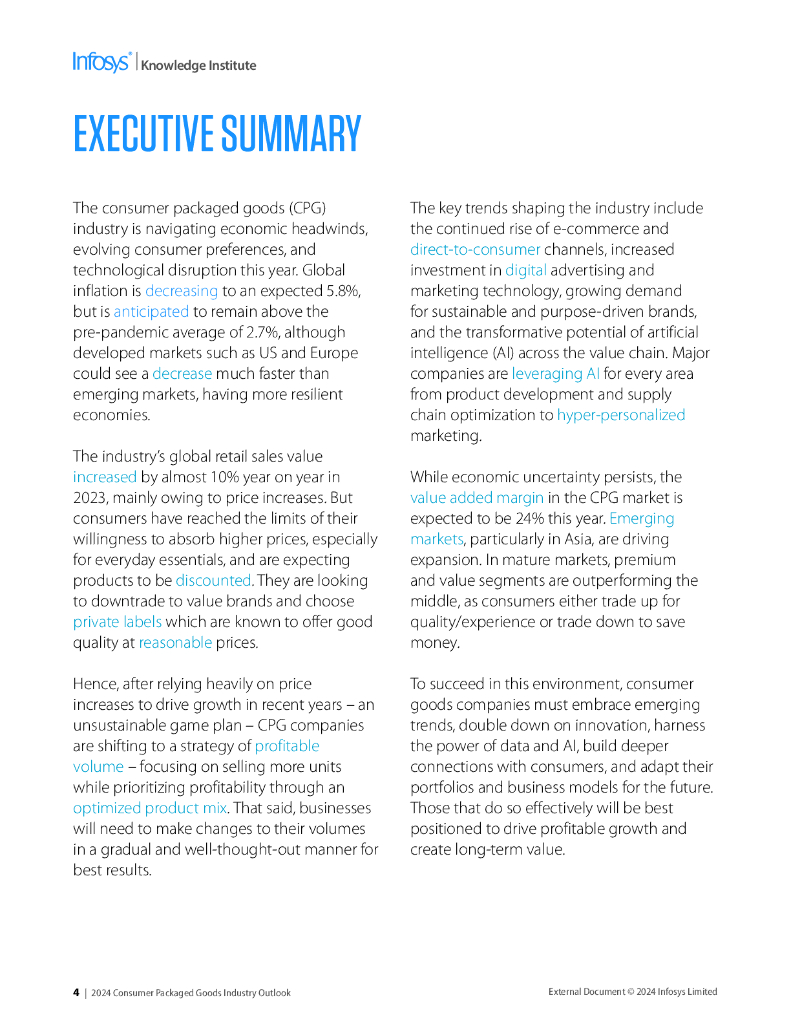 Infosys® | Knowledge Institute

EXECUTIVE SUMMARY

The consumer packaged goods (CPG) industry is navigating economic headwinds, evolving consumer preferences, and technological disruption this year. Global inflation is decreasing to an expected 5.8%, but is anticipated to remain above the pre-pandemic average of 2.7%, although developed markets such as US and Europe could see a decrease much faster than emerging markets, having more resilient economies.

The industry's global retail sales value increased by almost 10% year on year in 2023, mainly owing to price increases. But consumers have reached the limits of their willingness to absorb higher prices, especially for everyday essentials, and are expecting products to be discounted. They are looking to downtrade to value brands and choose private labels which are known to offer good quality at reasonable prices.

Hence, after relying heavily on price increases to drive growth in recent years – an unsustainable game plan – CPG companies are shifting to a strategy of profitable volume – focusing on selling more units while prioritizing profitability through an optimized product mix. That said, businesses will need to make changes to their volumes in a gradual and well-thought-out manner for best results.

The key trends shaping the industry include the continued rise of e-commerce and direct-to-consumer channels, increased investment in digital advertising and marketing technology, growing demand for sustainable and purpose-driven brands, and the transformative potential of artificial intelligence (AI) across the value chain. Major companies are leveraging AI for every area from product development and supply chain optimization to hyper-personalized marketing.

While economic uncertainty persists, the value added margin in the CPG market is expected to be 24% this year. Emerging markets, particularly in Asia, are driving expansion. In mature markets, premium and value segments are outperforming the middle, as consumers either trade up for quality/experience or trade down to save money.

To succeed in this environment, consumer goods companies must embrace emerging trends, double down on innovation, harness the power of data and AI, build deeper connections with consumers, and adapt their portfolios and business models for the future. Those that do so effectively will be best positioned to drive profitable growth and create long-term value.

4 | 2024 Consumer Packaged Goods Industry Outlook

External Document © 2024 Infosys Limited